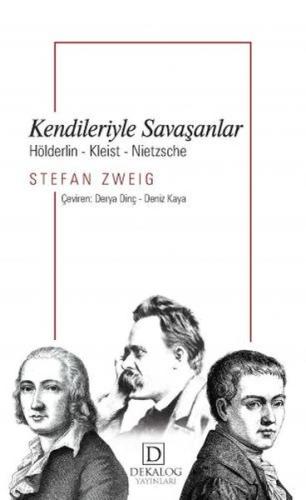 Kendileriyle Savaşanlar
Hölderlin - Kleist - Nietzsche

STEFAN ZWEIG

Çeviren: Derya Dinç - Deniz Kaya

D
DEKALOG
YAYINLARI